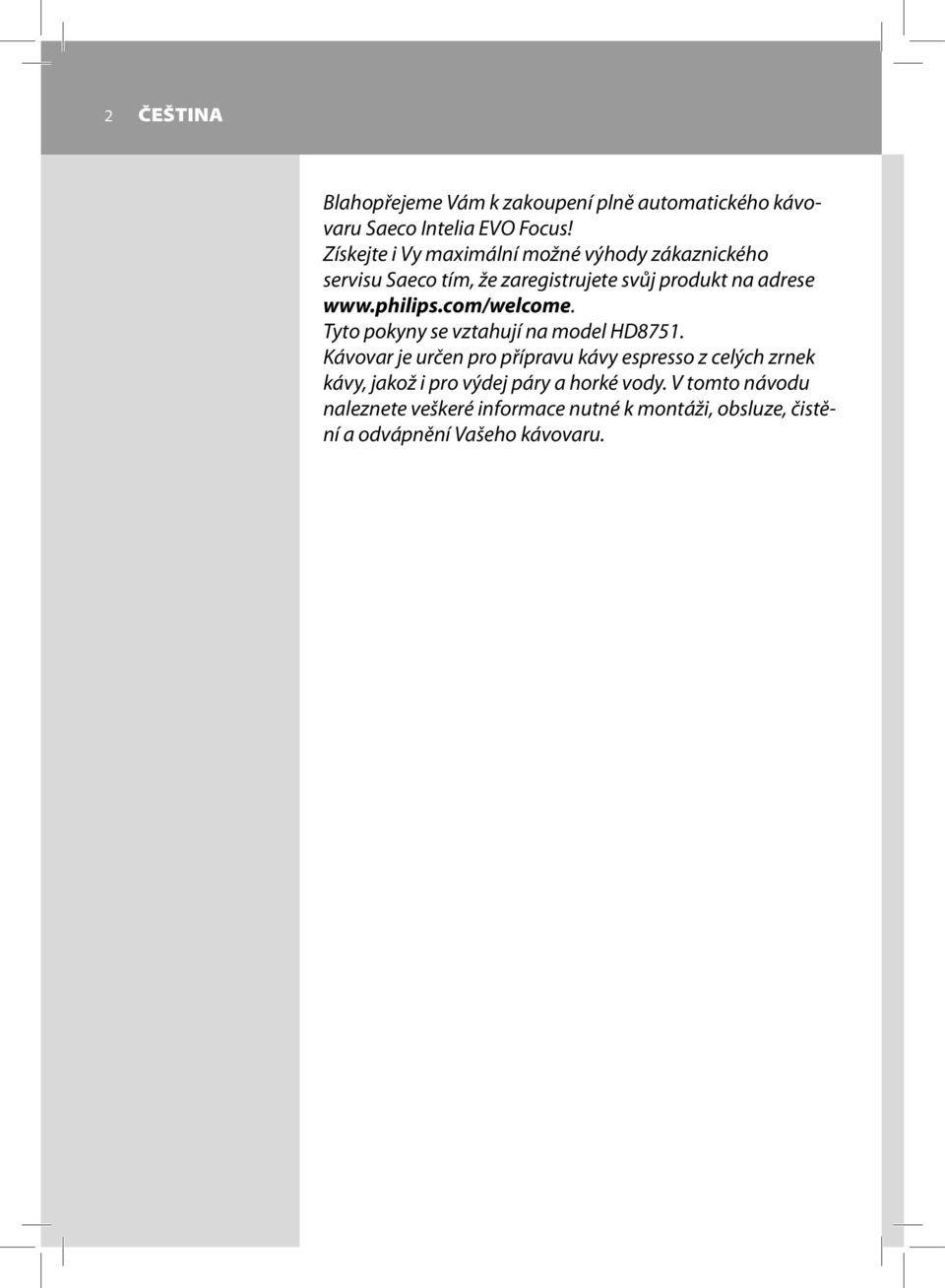 2 ČEŠTINA

Blahopřejeme Vám k zakoupení plně automatického kávovaru Saeco Intelia EVO Focus!
Získejte i Vy maximální možné výhody zákaznického servisu Saeco tím, že zaregistrujete svůj produkt na adrese www.philips.com/welcome.
Tyto pokyny se vztahují na model HD8751.
Kávovar je určen pro přípravu kávy espresso z celých zrnek kávy, jakož i pro výdej páry a horké vody. V tomto návodu naleznete veškeré informace nutné k montáži, obsluze, čistění a odvápnění Vašeho kávovaru.